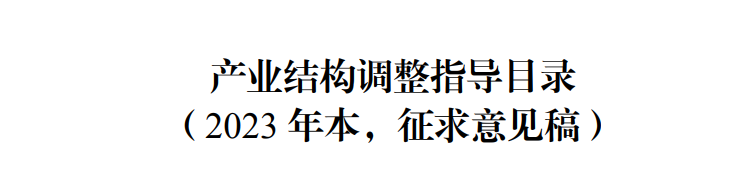 产业结构调整指导目录
（2023 年本，征求意见稿）